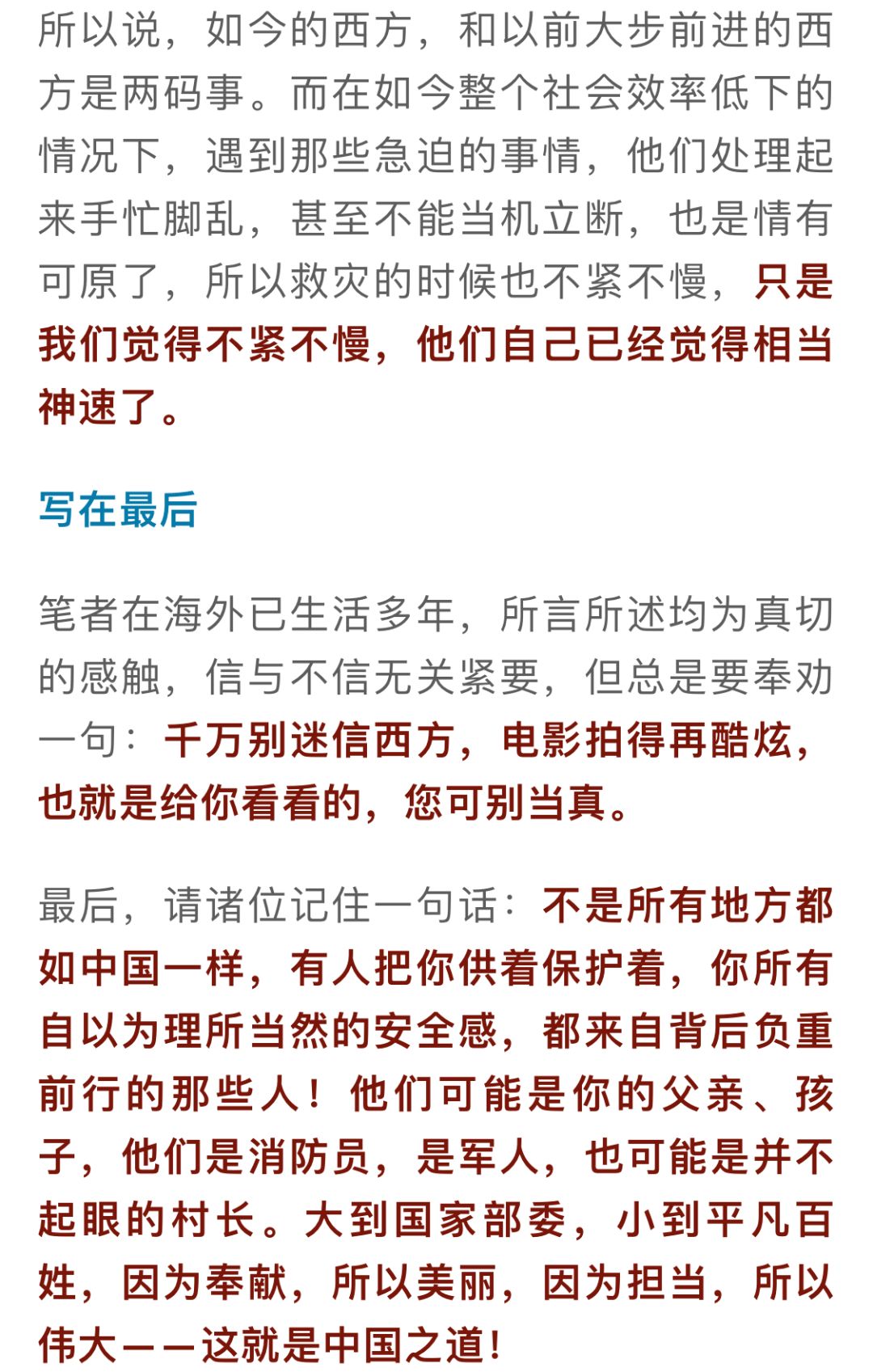 所以说，如今的西方，和以前大步前进的西方是两码事。而在如今整个社会效率低下的情况下，遇到那些急迫的事情，他们处理起来手忙脚乱，甚至不能当机立断，也是情有可原了，所以救灾的时候也不紧不慢，只是我们觉得不紧不慢，他们自己已经觉得相当神速了。

写在最后

笔者在海外已生活多年，所言所述均为真切的感触，信与不信无关紧要，但总是要奉劝一句：千万别迷信西方，电影拍得再酷炫，也就是给你看看的，您可别当真。

最后，请诸位记住一句话：不是所有地方都如中国一样，有人把你供着保护着，你所有自以为理所当然的安全感，都来自背后负重前行的那些人！他们可能是你的父亲、孩子，他们是消防员，是军人，也可能是并不起眼的村长。大到国家部委，小到平凡百姓，因为奉献，所以美丽，因为担当，所以伟大——这就是中国之道！